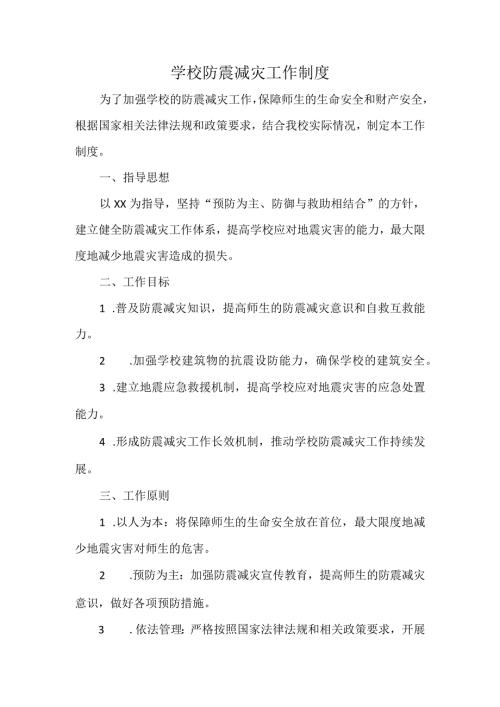 学校防震减灾工作制度

为了加强学校的防震减灾工作，保障师生的生命安全和财产安全，根据国家相关法律法规和政策要求，结合我校实际情况，制定本工作制度。

一、指导思想

以XX为指导，坚持“预防为主、防御与救助相结合”的方针，建立健全防震减灾工作体系，提高学校应对地震灾害的能力，最大限度地减少地震灾害造成的损失。

二、工作目标

1 .普及防震减灾知识，提高师生的防震减灾意识和自救互救能力。

2 .加强学校建筑物的抗震设防能力，确保学校的建筑安全。

3 .建立地震应急救援机制，提高学校应对地震灾害的应急处置能力。

4 .形成防震减灾工作长效机制，推动学校防震减灾工作持续发展。

三、工作原则

1 .以人为本：将保障师生的生命安全放在首位，最大限度地减少地震灾害对师生的危害。

2 .预防为主：加强防震减灾宣传教育，提高师生的防震减灾意识，做好各项预防措施。

3 .依法管理：严格按照国家法律法规和相关政策要求，开展